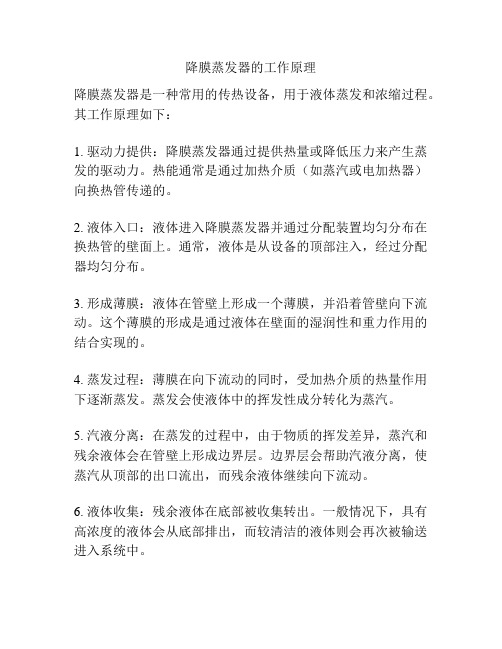 降膜蒸发器的工作原理

降膜蒸发器是一种常用的传热设备，用于液体蒸发和浓缩过程。其工作原理如下：

1. 驱动力提供：降膜蒸发器通过提供热量或降低压力来产生蒸发的驱动力。热能通常是通过加热介质（如蒸汽或电加热器）向换热管传递的。

2. 液体入口：液体进入降膜蒸发器并通过分配装置均匀分布在换热管的壁面上。通常，液体是从设备的顶部注入，经过分配器均匀分布。

3. 形成薄膜：液体在管壁上形成一个薄膜，并沿着管壁向下流动。这个薄膜的形成是通过液体在壁面的湿润性和重力作用的结合实现的。

4. 蒸发过程：薄膜在向下流动的同时，受加热介质的热量作用下逐渐蒸发。蒸发会使液体中的挥发性成分转化为蒸汽。

5. 汽液分离：在蒸发的过程中，由于物质的挥发差异，蒸汽和残余液体会在管壁上形成边界层。边界层会帮助汽液分离，使蒸汽从顶部的出口流出，而残余液体继续向下流动。

6. 液体收集：残余液体在底部被收集转出。一般情况下，具有高浓度的液体会从底部排出，而较清洁的液体则会再次被输送进入系统中。